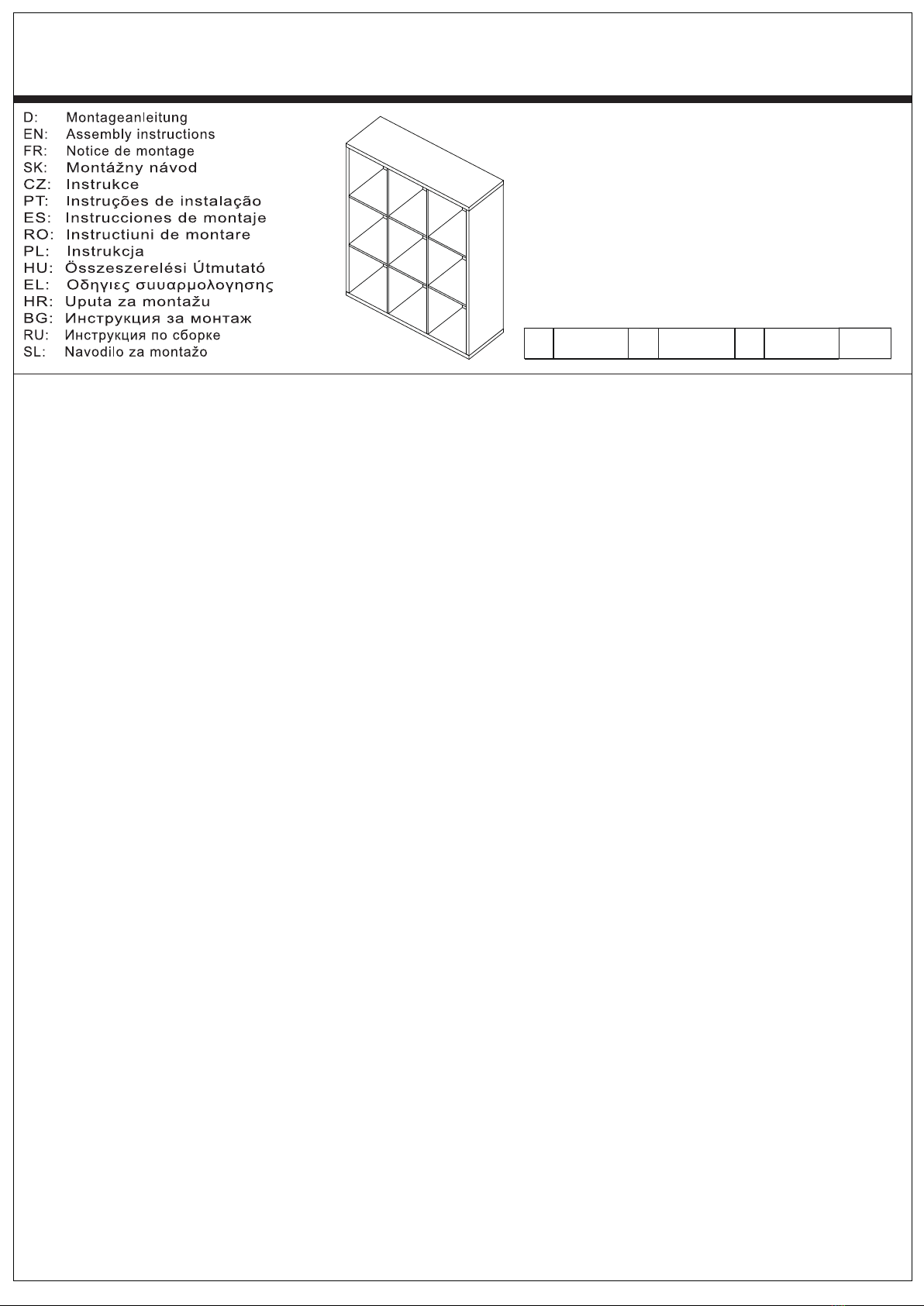 D: Montageanleitung
EN: Assembly instructions
FR: Notice de montage
SK: Montážny návod
CZ: Instrukce
PT: Instruções de instalação
ES: Instrucciones de montaje
RO: Instructiuni de montare
PL: Instrukcja
HU: Összeszerelési Útmutató
EL: Οδηγιες συυαρμολογησης
HR: Uputa za montažu
BG: Инструкция за монтаж
RU: Инструкция по сборке
SL: Navodilo za montažo